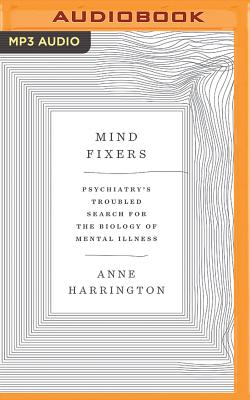 AUDIOBOOK

MP3 AUDIO

MIND
FIXERS

PSYCHIATRY'S
TROUBLED
SEARCH FOR
THE BIOLOGY OF
MENTAL ILLNESS

ANNE
HARRINGTON